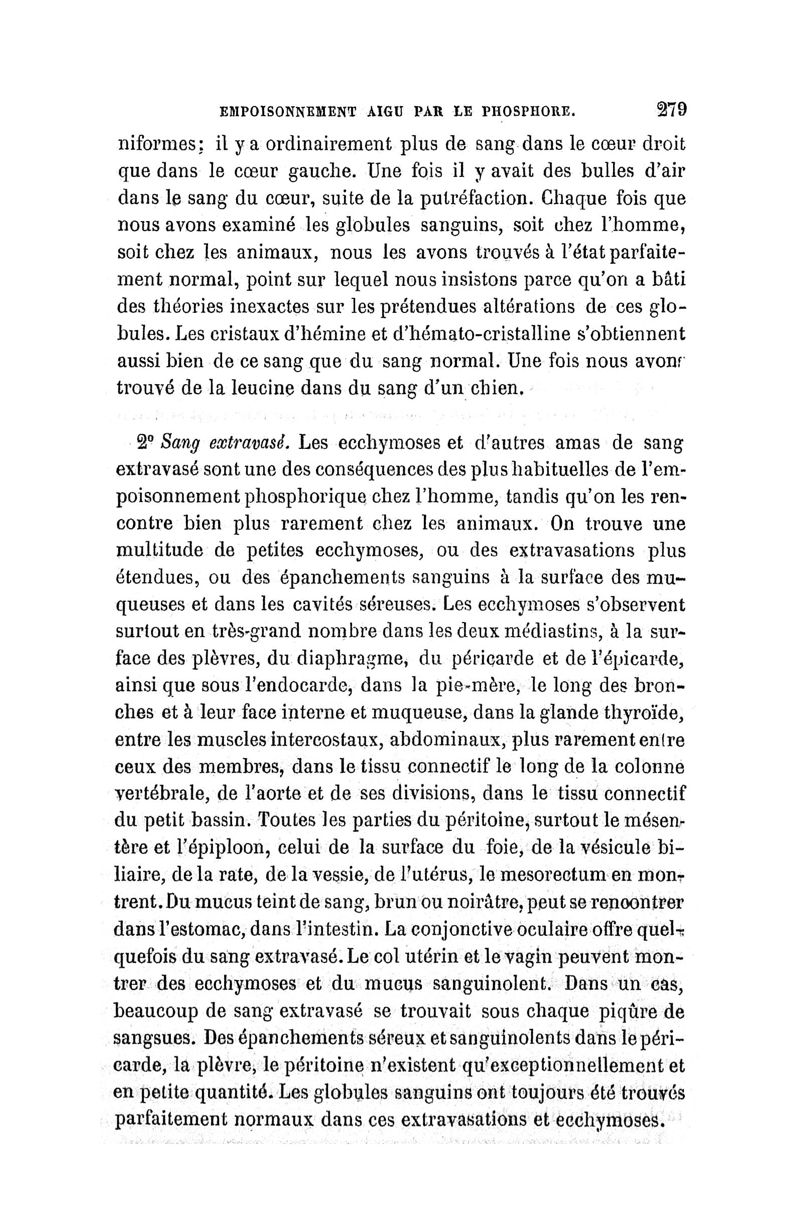 EMPOISONNEMENT AIGU PAR LE PHOSPHORE. 279

niformes; il y a ordinairement plus de sang dans le cœur droit que dans le cœur gauche. Une fois il y avait des bulles d'air dans le sang du cœur, suite de la putréfaction. Chaque fois que nous avons examiné les globules sanguins, soit chez l'homme, soit chez les animaux, nous les avons trouvés à l'état parfaitement normal, point sur lequel nous insistons parce qu'on a bâti des théories inexactes sur les prétendues altérations de ces globules. Les cristaux d'hémine et d'hémato-cristalline s'obtiennent aussi bien de ce sang que du sang normal. Une fois nous avons trouvé de la leucine dans du sang d'un chien.

2° Sang extravasé. Les ecchymoses et d'autres amas de sang extravasé sont une des conséquences des plus habituelles de l'empoisonnement phosphorique chez l'homme, tandis qu'on les rencontre bien plus rarement chez les animaux. On trouve une multitude de petites ecchymoses, ou des extravasations plus étendues, ou des épanchements sanguins à la surface des muqueuses et dans les cavités séreuses. Les ecchymoses s'observent surtout en très-grand nombre dans les deux médiastins, à la surface des plèvres, du diaphragme, du péricarde et de l'épicarde, ainsi que sous l'endocarde, dans la pie-mère, le long des bronches et à leur face interne et muqueuse, dans la glande thyroïde, entre les muscles intercostaux, abdominaux, plus rarement entre ceux des membres, dans le tissu connectif le long de la colonne vertébrale, de l'aorte et de ses divisions, dans le tissu connectif du petit bassin. Toutes les parties du péritoine, surtout le mésentère et l'épiploon, celui de la surface du foie, de la vésicule biliaire, de la rate, de la vessie, de l'utérus, le mesorectum en montrent. Du mucus teint de sang, brun ou noirâtre, peut se rencontrer dans l'estomac, dans l'intestin. La conjonctive oculaire offre quelquefois du sang extravasé. Le col utérin et le vagin peuvent montrer des ecchymoses et du mucus sanguinolent. Dans un cas, beaucoup de sang extravasé se trouvait sous chaque piqûre de sangsues. Des épanchements séreux et sanguinolents dans le péricarde, la plèvre, le péritoine n'existent qu'exceptionnellement et en petite quantité. Les globules sanguins ont toujours été trouvés parfaitement normaux dans ces extravasations et ecchymoses.